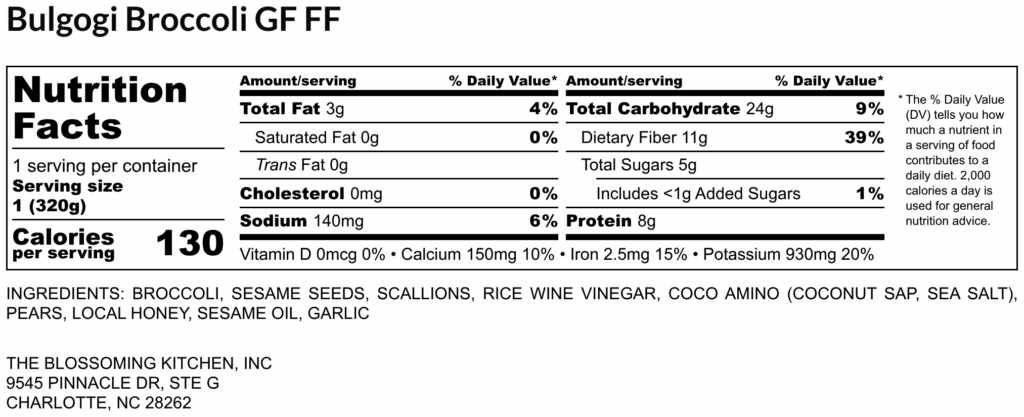 Bulgogi Broccoli GF FF

Nutrition Facts

1 serving per container
Serving size
1 (320g)

Calories per serving 130

| Amount/serving | % Daily Value* | Amount/serving | % Daily Value* |
|---|---|---|---|
| Total Fat 3g | 4% | Total Carbohydrate 24g | 9% |
| Saturated Fat 0g | 0% | Dietary Fiber 11g | 39% |
| Trans Fat 0g | | Total Sugars 5g | |
| Cholesterol 0mg | 0% | Includes <1g Added Sugars | 1% |
| Sodium 140mg | 6% | Protein 8g | |

Vitamin D 0mcg 0% • Calcium 150mg 10% • Iron 2.5mg 15% • Potassium 930mg 20%

* The % Daily Value (DV) tells you how much a nutrient in a serving of food contributes to a daily diet. 2,000 calories a day is used for general nutrition advice.

INGREDIENTS: BROCCOLI, SESAME SEEDS, SCALLIONS, RICE WINE VINEGAR, COCO AMINO (COCONUT SAP, SEA SALT), PEARS, LOCAL HONEY, SESAME OIL, GARLIC

THE BLOSSOMING KITCHEN, INC
9545 PINNACLE DR, STE G
CHARLOTTE, NC 28262